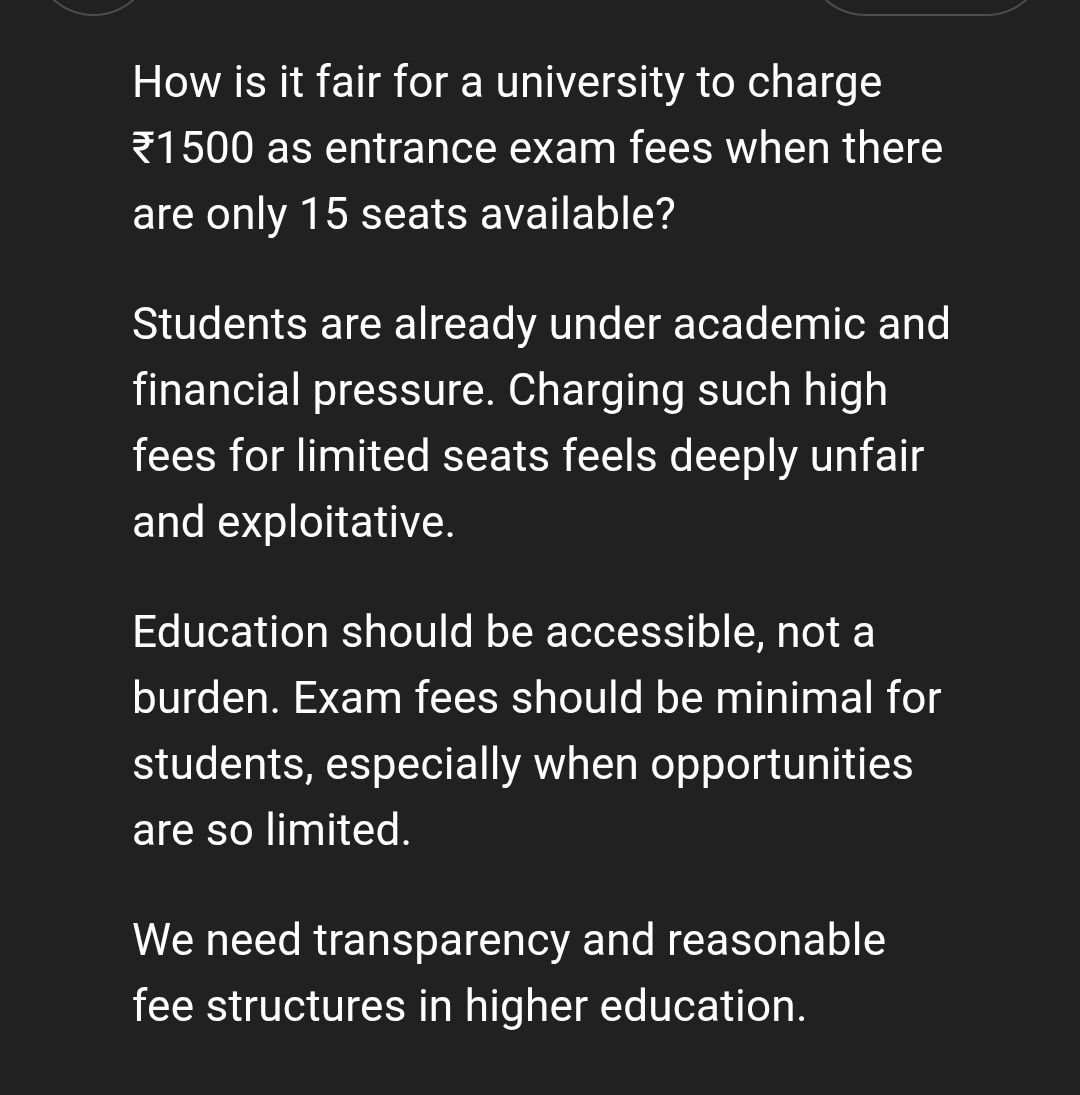 How is it fair for a university to charge ₹1500 as entrance exam fees when there are only 15 seats available?

Students are already under academic and financial pressure. Charging such high fees for limited seats feels deeply unfair and exploitative.

Education should be accessible, not a burden. Exam fees should be minimal for students, especially when opportunities are so limited.

We need transparency and reasonable fee structures in higher education.